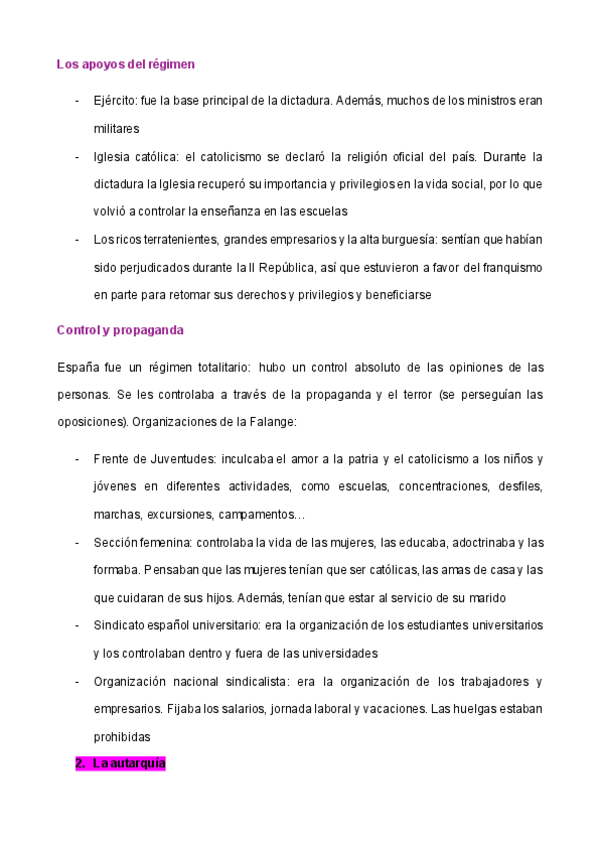 Los apoyos del régimen

- Ejército: fue la base principal de la dictadura. Además, muchos de los ministros eran militares
- Iglesia católica: el catolicismo se declaró la religión oficial del país. Durante la dictadura la Iglesia recuperó su importancia y privilegios en la vida social, por lo que volvió a controlar la enseñanza en las escuelas
- Los ricos terratenientes, grandes empresarios y la alta burguesía: sentían que habían sido perjudicados durante la II República, así que estuvieron a favor del franquismo en parte para retomar sus derechos y privilegios y beneficiarse

Control y propaganda

España fue un régimen totalitario: hubo un control absoluto de las opiniones de las personas. Se les controlaba a través de la propaganda y el terror (se perseguían las oposiciones). Organizaciones de la Falange:

- Frente de Juventudes: inculcaba el amor a la patria y el catolicismo a los niños y jóvenes en diferentes actividades, como escuelas, concentraciones, desfiles, marchas, excursiones, campamentos…
- Sección femenina: controlaba la vida de las mujeres, las educaba, adoctrinaba y las formaba. Pensaban que las mujeres tenían que ser católicas, las amas de casa y las que cuidaran de sus hijos. Además, tenían que estar al servicio de su marido
- Sindicato español universitario: era la organización de los estudiantes universitarios y los controlaban dentro y fuera de las universidades
- Organización nacional sindicalista: era la organización de los trabajadores y empresarios. Fijaba los salarios, jornada laboral y vacaciones. Las huelgas estaban prohibidas

2. La autarquía